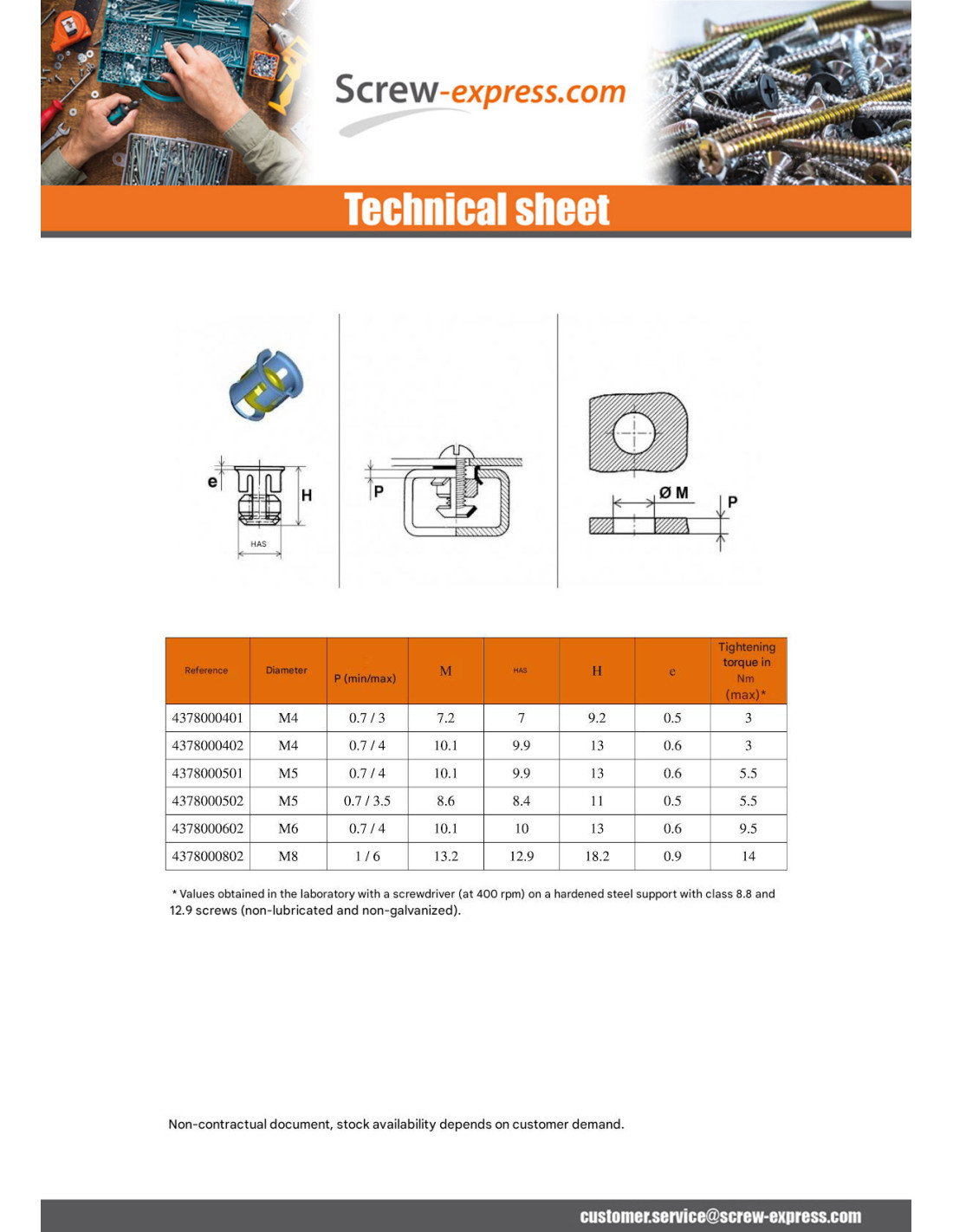 Screw-express.com

Technical sheet

e
H
HAS
P
Ø M
P

| Reference | Diameter | P (min/max) | M | HAS | H | e | Tightening torque in Nm (max)* |
|---|---|---|---|---|---|---|---|
| 4378000401 | M4 | 0.7 / 3 | 7.2 | 7 | 9.2 | 0.5 | 3 |
| 4378000402 | M4 | 0.7 / 4 | 10.1 | 9.9 | 13 | 0.6 | 3 |
| 4378000501 | M5 | 0.7 / 4 | 10.1 | 9.9 | 13 | 0.6 | 5.5 |
| 4378000502 | M5 | 0.7 / 3.5 | 8.6 | 8.4 | 11 | 0.5 | 5.5 |
| 4378000602 | M6 | 0.7 / 4 | 10.1 | 10 | 13 | 0.6 | 9.5 |
| 4378000802 | M8 | 1 / 6 | 13.2 | 12.9 | 18.2 | 0.9 | 14 |

* Values obtained in the laboratory with a screwdriver (at 400 rpm) on a hardened steel support with class 8.8 and 12.9 screws (non-lubricated and non-galvanized).

Non-contractual document, stock availability depends on customer demand.

customer.service@screw-express.com